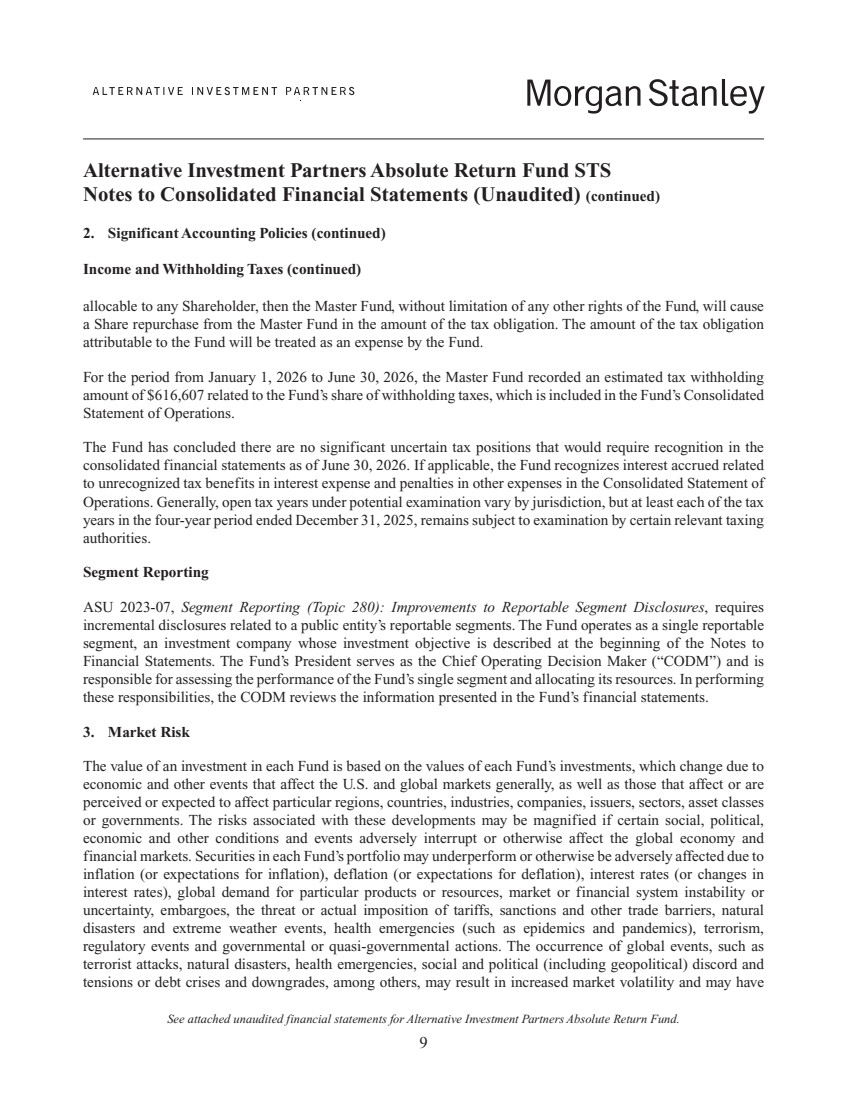 ALTERNATIVE INVESTMENT PARTNERS

Morgan Stanley

Alternative Investment Partners Absolute Return Fund STS
Notes to Consolidated Financial Statements (Unaudited) (continued)

2. Significant Accounting Policies (continued)

Income and Withholding Taxes (continued)

allocable to any Shareholder, then the Master Fund, without limitation of any other rights of the Fund, will cause a Share repurchase from the Master Fund in the amount of the tax obligation. The amount of the tax obligation attributable to the Fund will be treated as an expense by the Fund.

For the period from January 1, 2026 to June 30, 2026, the Master Fund recorded an estimated tax withholding amount of $616,607 related to the Fund's share of withholding taxes, which is included in the Fund's Consolidated Statement of Operations.

The Fund has concluded there are no significant uncertain tax positions that would require recognition in the consolidated financial statements as of June 30, 2026. If applicable, the Fund recognizes interest accrued related to unrecognized tax benefits in interest expense and penalties in other expenses in the Consolidated Statement of Operations. Generally, open tax years under potential examination vary by jurisdiction, but at least each of the tax years in the four-year period ended December 31, 2025, remains subject to examination by certain relevant taxing authorities.

Segment Reporting

ASU 2023-07, Segment Reporting (Topic 280): Improvements to Reportable Segment Disclosures, requires incremental disclosures related to a public entity's reportable segments. The Fund operates as a single reportable segment, an investment company whose investment objective is described at the beginning of the Notes to Financial Statements. The Fund's President serves as the Chief Operating Decision Maker ("CODM") and is responsible for assessing the performance of the Fund's single segment and allocating its resources. In performing these responsibilities, the CODM reviews the information presented in the Fund's financial statements.

3. Market Risk

The value of an investment in each Fund is based on the values of each Fund's investments, which change due to economic and other events that affect the U.S. and global markets generally, as well as those that affect or are perceived or expected to affect particular regions, countries, industries, companies, issuers, sectors, asset classes or governments. The risks associated with these developments may be magnified if certain social, political, economic and other conditions and events adversely interrupt or otherwise affect the global economy and financial markets. Securities in each Fund's portfolio may underperform or otherwise be adversely affected due to inflation (or expectations for inflation), deflation (or expectations for deflation), interest rates (or changes in interest rates), global demand for particular products or resources, market or financial system instability or uncertainty, embargoes, the threat or actual imposition of tariffs, sanctions and other trade barriers, natural disasters and extreme weather events, health emergencies (such as epidemics and pandemics), terrorism, regulatory events and governmental or quasi-governmental actions. The occurrence of global events, such as terrorist attacks, natural disasters, health emergencies, social and political (including geopolitical) discord and tensions or debt crises and downgrades, among others, may result in increased market volatility and may have

See attached unaudited financial statements for Alternative Investment Partners Absolute Return Fund.

9